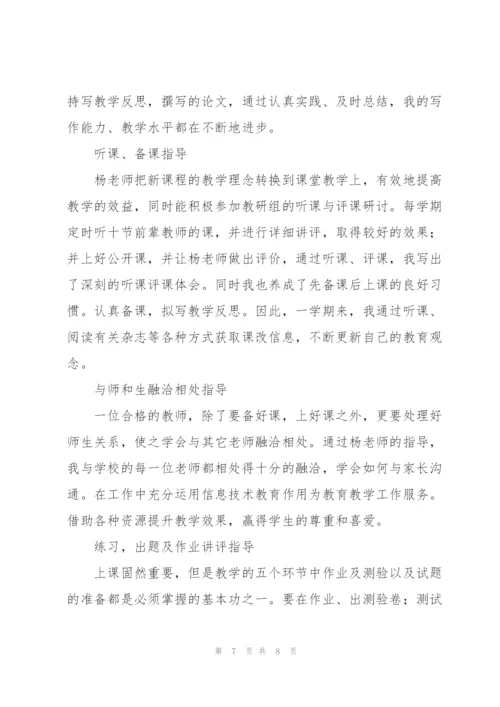 持写教学反思，撰写的论文，通过认真实践、及时总结，我的写作能力、教学水平都在不断地进步。

听课、备课指导

杨老师把新课程的教学理念转换到课堂教学上，有效地提高教学的效益，同时能积极参加教研组的听课与评课研讨。每学期定时听十节前辈教师的课，并进行详细讲评，取得较好的效果；并上好公开课，并让杨老师做出评价，通过听课、评课，我写出了深刻的听课评课体会。同时我也养成了先备课后上课的良好习惯。认真备课，拟写教学反思。因此，一学期来，我通过听课、阅读有关杂志等各种方式获取课改信息，不断更新自己的教育观念。

与师和生融洽相处指导

一位合格的教师，除了要备好课，上好课之外，更要处理好师生关系，使之学会与其它老师融洽相处。通过杨老师的指导，我与学校的每一位老师都相处得十分的融洽，学会如何与家长沟通。在工作中充分运用信息技术教育作用为教育教学工作服务。借助各种资源提升教学效果，赢得学生的尊重和喜爱。

练习，出题及作业讲评指导

上课固然重要，但是教学的五个环节中作业及测验以及试题的准备都是必须掌握的基本功之一。要在作业、出测验卷；测试

第 7 页 共 8 页